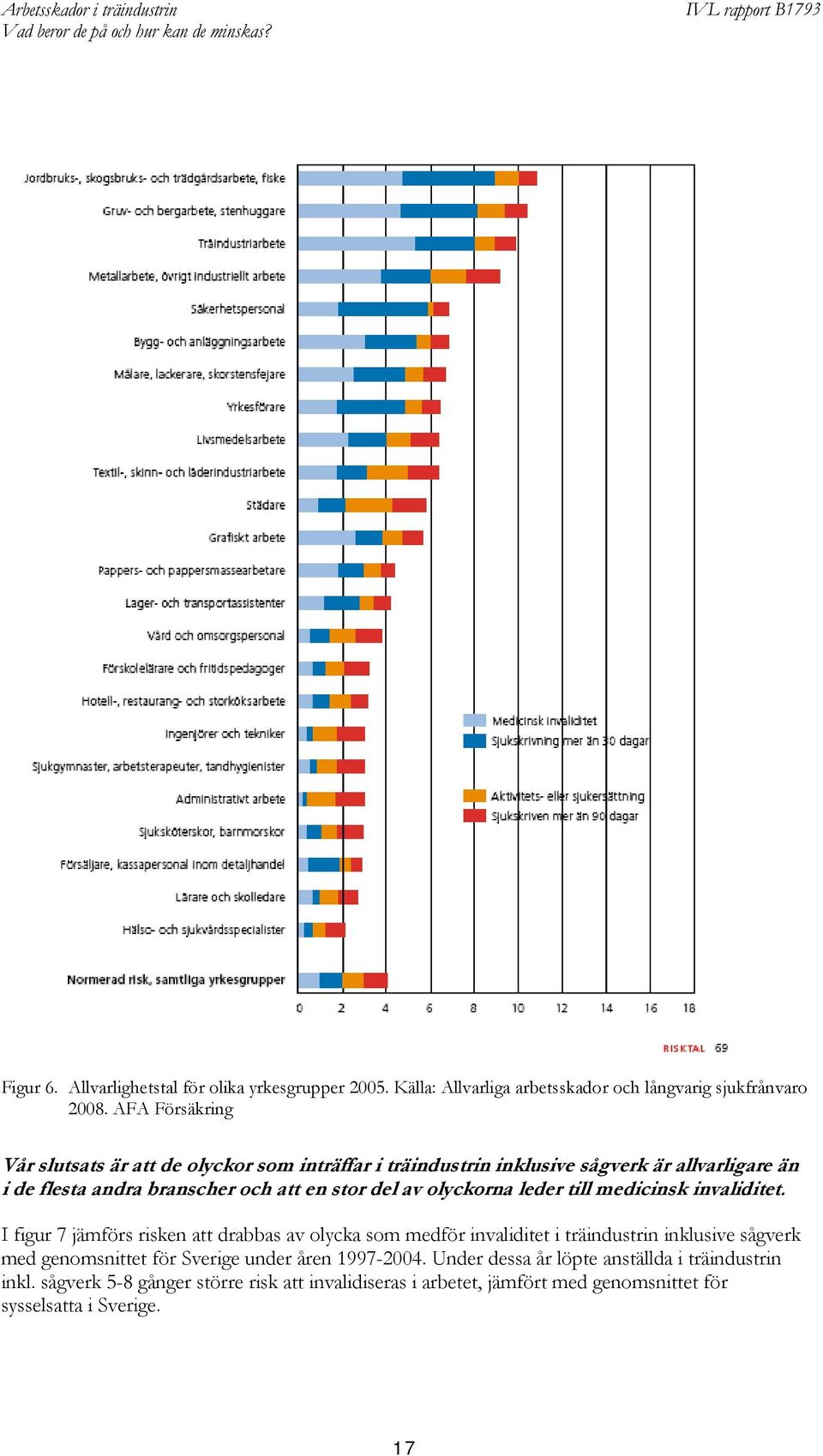 Arbetsskador i träindustrin
Vad beror de på och hur kan de minskas?

IVL rapport B1793

Jordbruks-, skogsbruks- och trädgårdsarbete, fiske
Gruv- och bergarbete, stenhuggare
Träindustriarbete
Metallarbete, övrigt industriellt arbete
Säkerhetspersonal
Bygg- och anläggningsarbete
Målare, lackerare, skorstensfejare
Yrkesförare
Livsmedelsarbete
Textil-, skinn- och läderindustriarbete
Städare
Grafiskt arbete
Pappers- och pappersmassearbetare
Lager- och transportassistenter
Vård och omsorgspersonal
Förskolelärare och fritidspedagoger
Hotell-, restaurang- och storköksarbete
Ingenjörer och tekniker
Sjukgymnaster, arbetsterapeuter, tandhygienister
Administrativt arbete
Sjuksköterskor, barnmorskor
Försäljare, kassapersonal inom detaljhandel
Lärare och skolledare
Hälso- och sjukvårdsspecialister
Normerad risk, samtliga yrkesgrupper

Medicinsk invaliditet
Sjukskrivning mer än 30 dagar
Aktivitets- eller sjukersättning
Sjukskriven mer än 90 dagar

0 2 4 6 8 10 12 14 16 18

RISKTAL 69

Figur 6. Allvarlighetstal för olika yrkesgrupper 2005. Källa: Allvarliga arbetsskador och långvarig sjukfrånvaro 2008. AFA Försäkring

Vår slutsats är att de olyckor som inträffar i träindustrin inklusive sågverk är allvarligare än i de flesta andra branscher och att en stor del av olyckorna leder till medicinsk invaliditet.

I figur 7 jämförs risken att drabbas av olycka som medför invaliditet i träindustrin inklusive sågverk med genomsnittet för Sverige under åren 1997-2004. Under dessa år löpte anställda i träindustrin inkl. sågverk 5-8 gånger större risk att invalidiseras i arbetet, jämfört med genomsnittet för sysselsatta i Sverige.

17